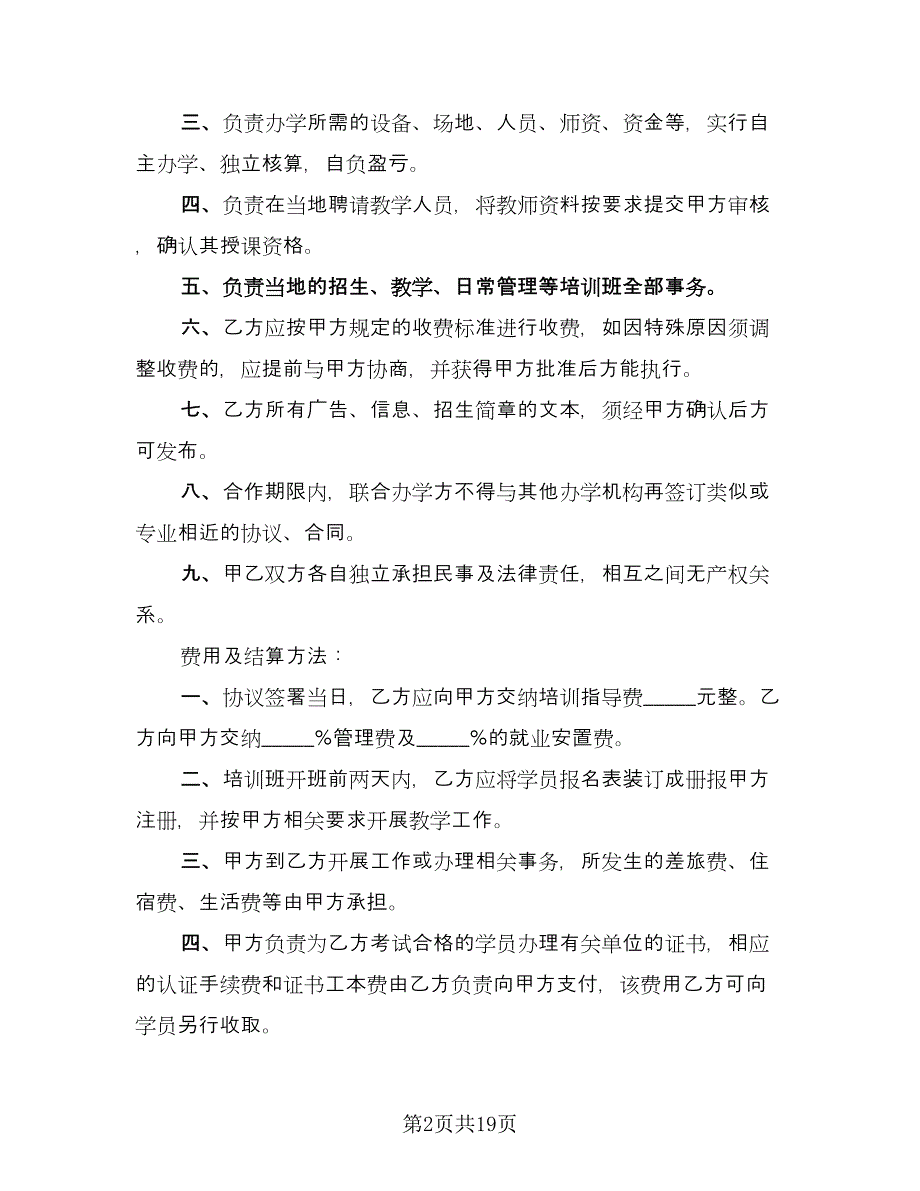 三、负责办学所需的设备、场地、人员、师资、资金等，实行自主办学、独立核算，自负盈亏。

四、负责在当地聘请教学人员，将教师资料按要求提交甲方审核，确认其授课资格。

五、负责当地的招生、教学、日常管理等培训班全部事务。

六、乙方应按甲方规定的收费标准进行收费，如因特殊原因须调整收费的，应提前与甲方协商，并获得甲方批准后方能执行。

七、乙方所有广告、信息、招生简章的文本，须经甲方确认后方可发布。

八、合作期限内，联合办学方不得与其他办学机构再签订类似或专业相近的协议、合同。

九、甲乙双方各自独立承担民事及法律责任，相互之间无产权关系。

费用及结算方法：

一、协议签署当日，乙方应向甲方交纳培训指导费_____元整。乙方向甲方交纳_____%管理费及_____%的就业安置费。

二、培训班开班前两天内，乙方应将学员报名表装订成册报甲方注册，并按甲方相关要求开展教学工作。

三、甲方到乙方开展工作或办理相关事务，所发生的差旅费、住宿费、生活费等由甲方承担。

四、甲方负责为乙方考试合格的学员办理有关单位的证书，相应的认证手续费和证书工本费由乙方负责向甲方支付，该费用乙方可向学员另行收取。

第2页共19页